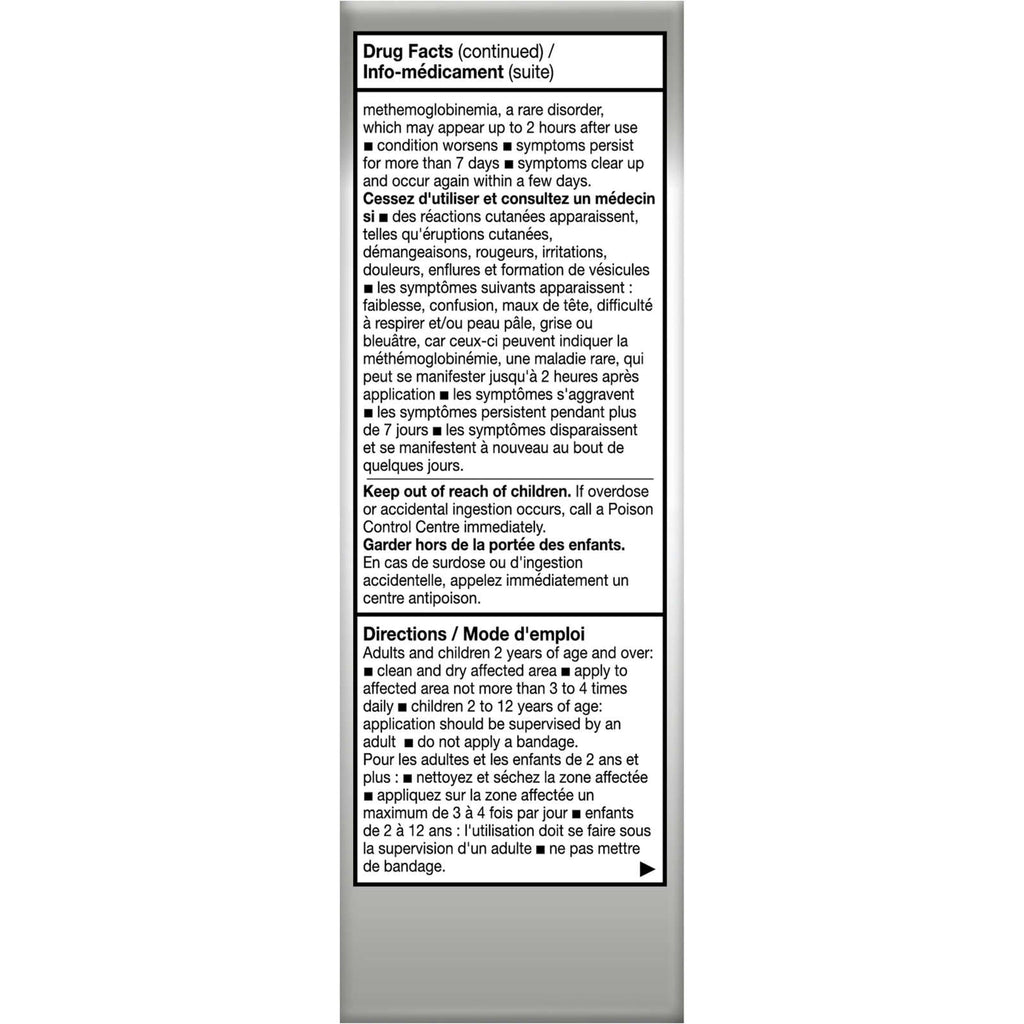 Drug Facts (continued) /
Info-médicament (suite)

methemoglobinemia, a rare disorder, which may appear up to 2 hours after use ■ condition worsens ■ symptoms persist for more than 7 days ■ symptoms clear up and occur again within a few days.

Cessez d'utiliser et consultez un médecin si ■ des réactions cutanées apparaissent, telles qu'éruptions cutanées, démangeaisons, rougeurs, irritations, douleurs, enflures et formation de vésicules ■ les symptômes suivants apparaissent : faiblesse, confusion, maux de tête, difficulté à respirer et/ou peau pâle, grise ou bleuâtre, car ceux-ci peuvent indiquer la méthémoglobinémie, une maladie rare, qui peut se manifester jusqu'à 2 heures après application ■ les symptômes s'aggravent ■ les symptômes persistent pendant plus de 7 jours ■ les symptômes disparaissent et se manifestent à nouveau au bout de quelques jours.

Keep out of reach of children. If overdose or accidental ingestion occurs, call a Poison Control Centre immediately.

Garder hors de la portée des enfants. En cas de surdose ou d'ingestion accidentelle, appelez immédiatement un centre antipoison.

Directions / Mode d'emploi
Adults and children 2 years of age and over: ■ clean and dry affected area ■ apply to affected area not more than 3 to 4 times daily ■ children 2 to 12 years of age: application should be supervised by an adult ■ do not apply a bandage.

Pour les adultes et les enfants de 2 ans et plus : ■ nettoyez et séchez la zone affectée ■ appliquez sur la zone affectée un maximum de 3 à 4 fois par jour ■ enfants de 2 à 12 ans : l'utilisation doit se faire sous la supervision d'un adulte ■ ne pas mettre de bandage.

▶